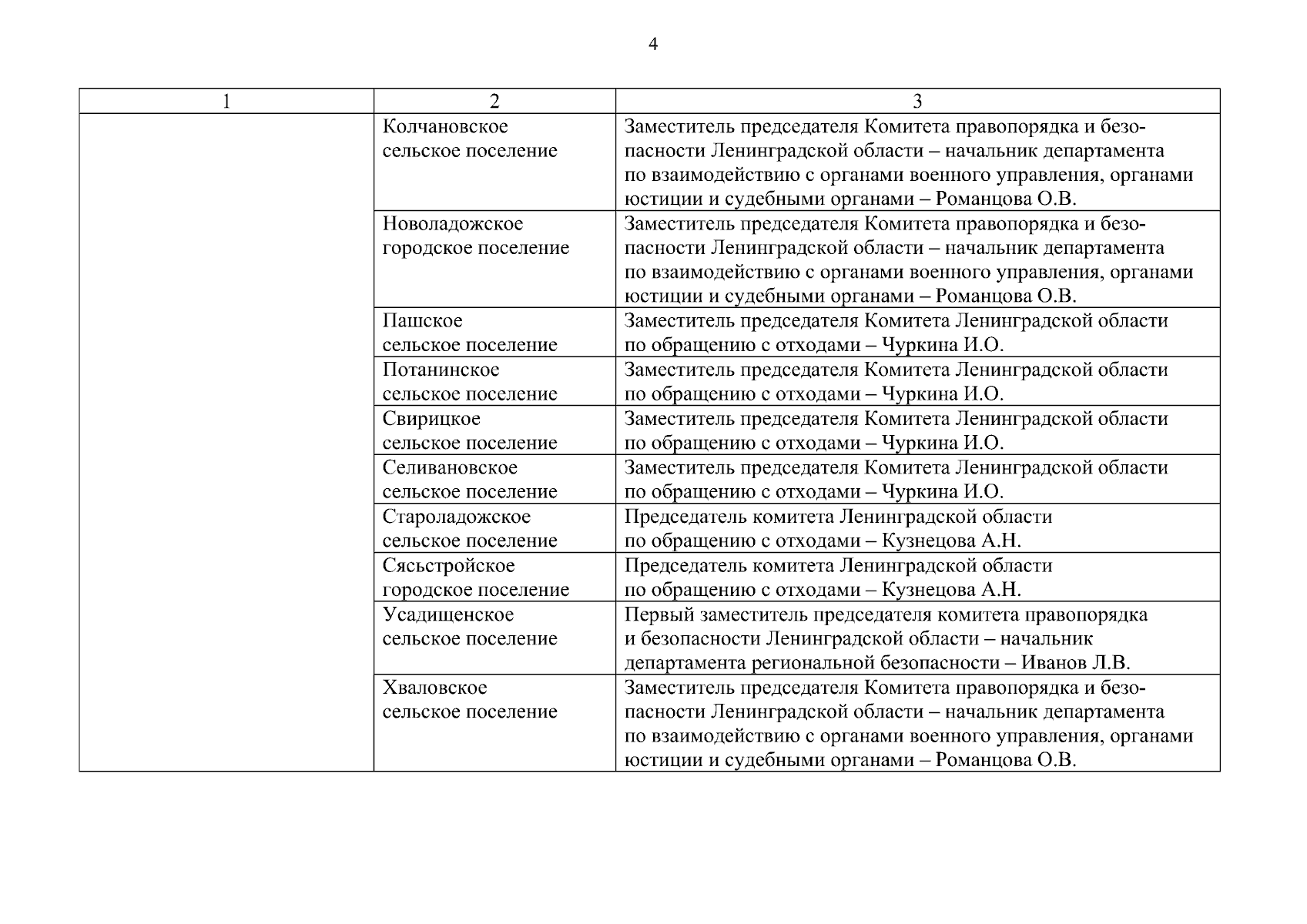 4

| 1 | 2 | 3 |
|---|---|---|
| | Колчановское сельское поселение | Заместитель председателя Комитета правопорядка и безопасности Ленинградской области – начальник департамента по взаимодействию с органами военного управления, органами юстиции и судебными органами – Романцова О.В. |
| | Новоладожское городское поселение | Заместитель председателя Комитета правопорядка и безопасности Ленинградской области – начальник департамента по взаимодействию с органами военного управления, органами юстиции и судебными органами – Романцова О.В. |
| | Пашское сельское поселение | Заместитель председателя Комитета Ленинградской области по обращению с отходами – Чуркина И.О. |
| | Потанинское сельское поселение | Заместитель председателя Комитета Ленинградской области по обращению с отходами – Чуркина И.О. |
| | Свирицкое сельское поселение | Заместитель председателя Комитета Ленинградской области по обращению с отходами – Чуркина И.О. |
| | Селивановское сельское поселение | Заместитель председателя Комитета Ленинградской области по обращению с отходами – Чуркина И.О. |
| | Староладожское сельское поселение | Председатель комитета Ленинградской области по обращению с отходами – Кузнецова А.Н. |
| | Сясьстройское городское поселение | Председатель комитета Ленинградской области по обращению с отходами – Кузнецова А.Н. |
| | Усадищенское сельское поселение | Первый заместитель председателя комитета правопорядка и безопасности Ленинградской области – начальник департамента региональной безопасности – Иванов Л.В. |
| | Хваловское сельское поселение | Заместитель председателя Комитета правопорядка и безопасности Ленинградской области – начальник департамента по взаимодействию с органами военного управления, органами юстиции и судебными органами – Романцова О.В. |